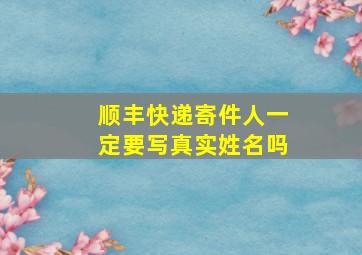 顺丰快递寄件人一定要写真实姓名吗